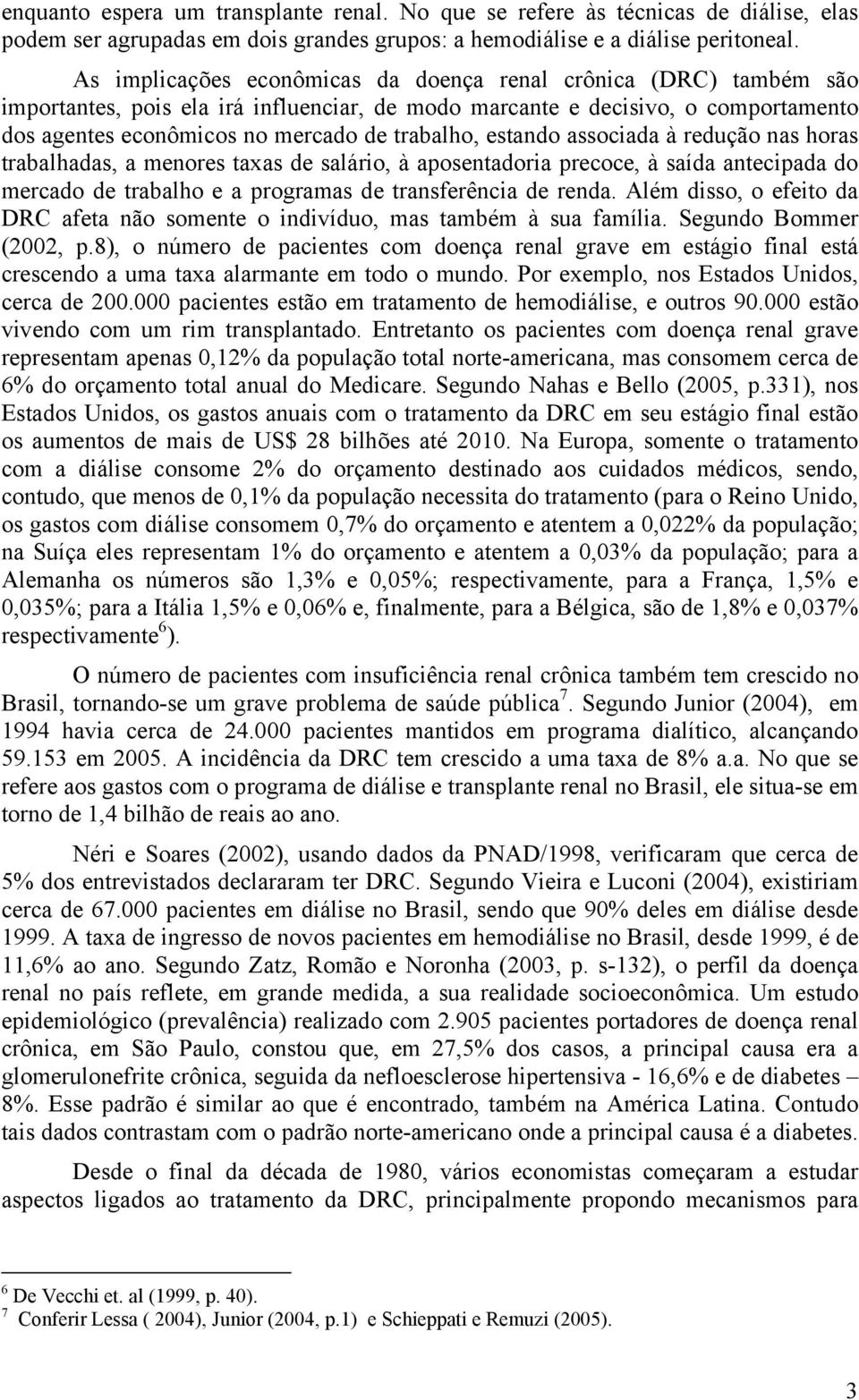 enquanto espera um transplante renal. No que se refere às técnicas de diálise, elas podem ser agrupadas em dois grandes grupos: a hemodiálise e a diálise peritoneal.

As implicações econômicas da doença renal crônica (DRC) também são importantes, pois ela irá influenciar, de modo marcante e decisivo, o comportamento dos agentes econômicos no mercado de trabalho, estando associada à redução nas horas trabalhadas, a menores taxas de salário, à aposentadoria precoce, à saída antecipada do mercado de trabalho e a programas de transferência de renda. Além disso, o efeito da DRC afeta não somente o indivíduo, mas também à sua família. Segundo Bommer (2002, p.8), o número de pacientes com doença renal grave em estágio final está crescendo a uma taxa alarmante em todo o mundo. Por exemplo, nos Estados Unidos, cerca de 200.000 pacientes estão em tratamento de hemodiálise, e outros 90.000 estão vivendo com um rim transplantado. Entretanto os pacientes com doença renal grave representam apenas 0,12% da população total norte-americana, mas consomem cerca de 6% do orçamento total anual do Medicare. Segundo Nahas e Bello (2005, p.331), nos Estados Unidos, os gastos anuais com o tratamento da DRC em seu estágio final estão os aumentos de mais de US$ 28 bilhões até 2010. Na Europa, somente o tratamento com a diálise consome 2% do orçamento destinado aos cuidados médicos, sendo, contudo, que menos de 0,1% da população necessita do tratamento (para o Reino Unido, os gastos com diálise consomem 0,7% do orçamento e atentem a 0,022% da população; na Suíça eles representam 1% do orçamento e atentem a 0,03% da população; para a Alemanha os números são 1,3% e 0,05%; respectivamente, para a França, 1,5% e 0,035%; para a Itália 1,5% e 0,06% e, finalmente, para a Bélgica, são de 1,8% e 0,037% respectivamente$^6$).

O número de pacientes com insuficiência renal crônica também tem crescido no Brasil, tornando-se um grave problema de saúde pública$^7$. Segundo Junior (2004), em 1994 havia cerca de 24.000 pacientes mantidos em programa dialítico, alcançando 59.153 em 2005. A incidência da DRC tem crescido a uma taxa de 8% a.a. No que se refere aos gastos com o programa de diálise e transplante renal no Brasil, ele situa-se em torno de 1,4 bilhão de reais ao ano.

Néri e Soares (2002), usando dados da PNAD/1998, verificaram que cerca de 5% dos entrevistados declararam ter DRC. Segundo Vieira e Luconi (2004), existiriam cerca de 67.000 pacientes em diálise no Brasil, sendo que 90% deles em diálise desde 1999. A taxa de ingresso de novos pacientes em hemodiálise no Brasil, desde 1999, é de 11,6% ao ano. Segundo Zatz, Romão e Noronha (2003, p. s-132), o perfil da doença renal no país reflete, em grande medida, a sua realidade socioeconômica. Um estudo epidemiológico (prevalência) realizado com 2.905 pacientes portadores de doença renal crônica, em São Paulo, constou que, em 27,5% dos casos, a principal causa era a glomerulonefrite crônica, seguida da nefloesclerose hipertensiva - 16,6% e de diabetes – 8%. Esse padrão é similar ao que é encontrado, também na América Latina. Contudo tais dados contrastam com o padrão norte-americano onde a principal causa é a diabetes.

Desde o final da década de 1980, vários economistas começaram a estudar aspectos ligados ao tratamento da DRC, principalmente propondo mecanismos para

$^6$ De Vecchi et. al (1999, p. 40).
$^7$ Conferir Lessa ( 2004), Junior (2004, p.1) e Schieppati e Remuzi (2005).

3